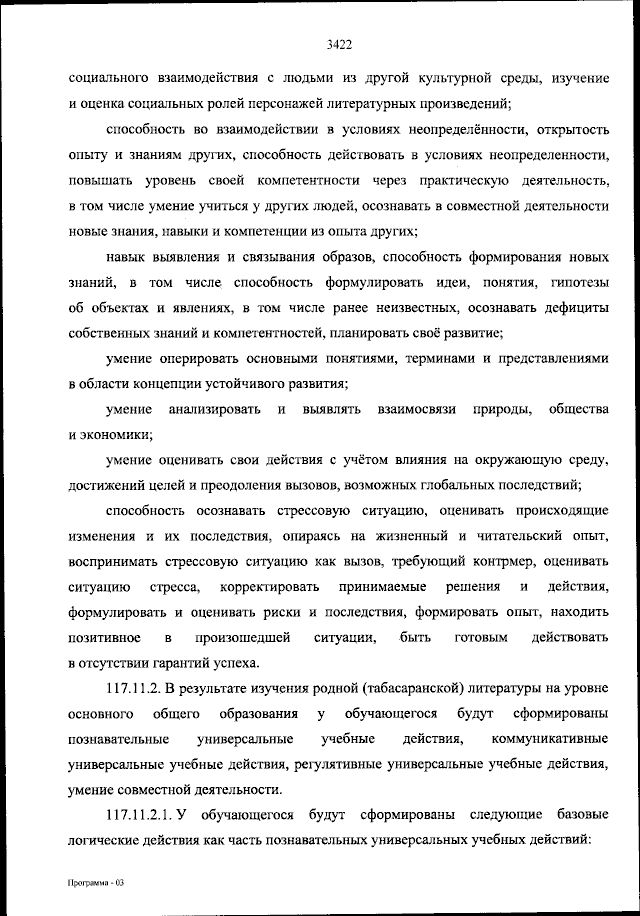 3422

социального взаимодействия с людьми из другой культурной среды, изучение и оценка социальных ролей персонажей литературных произведений;

способность во взаимодействии в условиях неопределённости, открытость опыту и знаниям других, способность действовать в условиях неопределенности, повышать уровень своей компетентности через практическую деятельность, в том числе умение учиться у других людей, осознавать в совместной деятельности новые знания, навыки и компетенции из опыта других;

навык выявления и связывания образов, способность формирования новых знаний, в том числе способность формулировать идеи, понятия, гипотезы об объектах и явлениях, в том числе ранее неизвестных, осознавать дефициты собственных знаний и компетентностей, планировать своё развитие;

умение оперировать основными понятиями, терминами и представлениями в области концепции устойчивого развития;

умение анализировать и выявлять взаимосвязи природы, общества и экономики;

умение оценивать свои действия с учётом влияния на окружающую среду, достижений целей и преодоления вызовов, возможных глобальных последствий;

способность осознавать стрессовую ситуацию, оценивать происходящие изменения и их последствия, опираясь на жизненный и читательский опыт, воспринимать стрессовую ситуацию как вызов, требующий контрмер, оценивать ситуацию стресса, корректировать принимаемые решения и действия, формулировать и оценивать риски и последствия, формировать опыт, находить позитивное в произошедшей ситуации, быть готовым действовать в отсутствии гарантий успеха.

117.11.2. В результате изучения родной (табасаранской) литературы на уровне основного общего образования у обучающегося будут сформированы познавательные универсальные учебные действия, коммуникативные универсальные учебные действия, регулятивные универсальные учебные действия, умение совместной деятельности.

117.11.2.1. У обучающегося будут сформированы следующие базовые логические действия как часть познавательных универсальных учебных действий:

Программа - 03